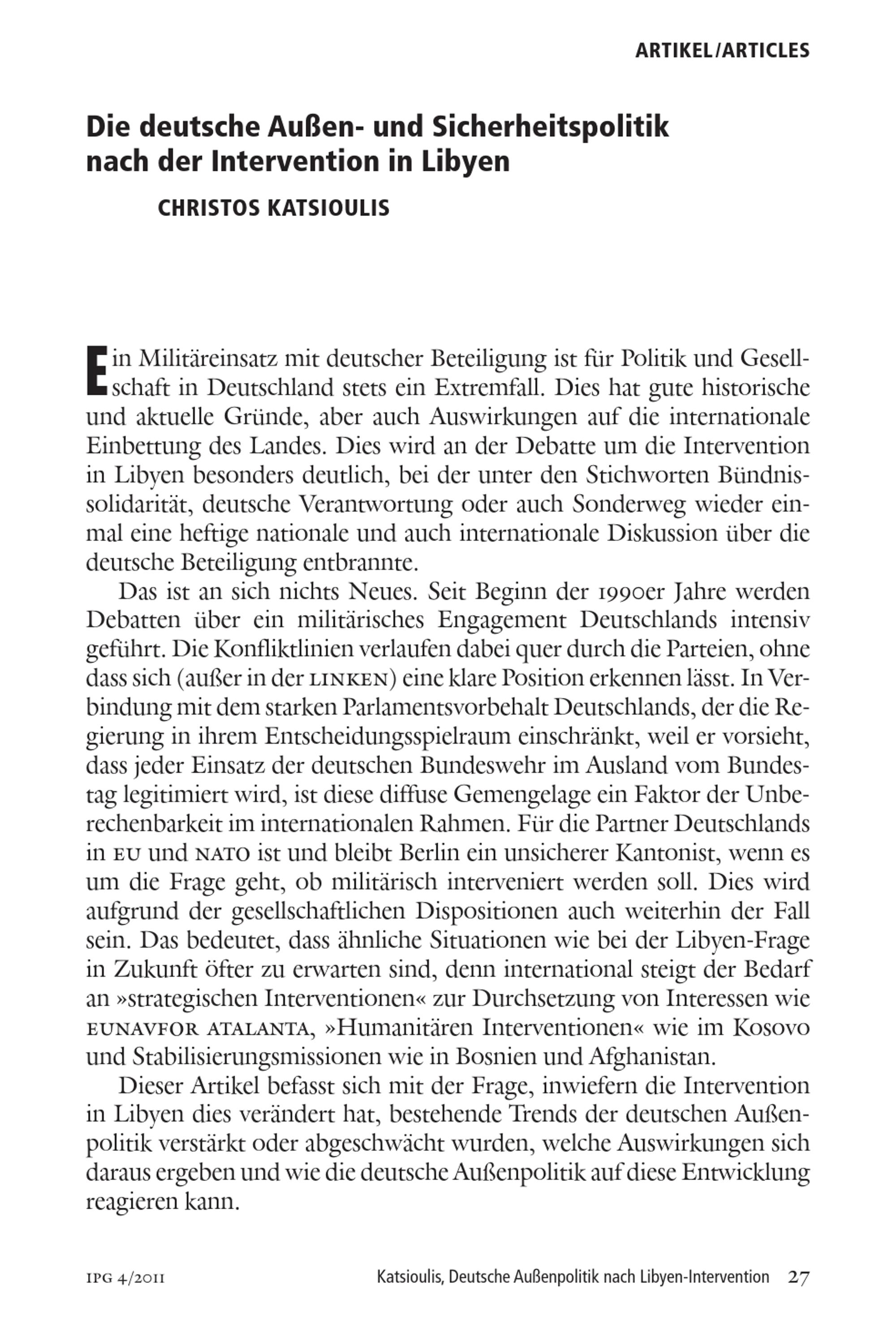 ARTIKEL/ARTICLES

Die deutsche Außen- und Sicherheitspolitik nach der Intervention in Libyen

CHRISTOS KATSIOULIS

Ein Militäreinsatz mit deutscher Beteiligung ist für Politik und Gesellschaft in Deutschland stets ein Extremfall. Dies hat gute historische und aktuelle Gründe, aber auch Auswirkungen auf die internationale Einbettung des Landes. Dies wird an der Debatte um die Intervention in Libyen besonders deutlich, bei der unter den Stichworten Bündnissolidarität, deutsche Verantwortung oder auch Sonderweg wieder einmal eine heftige nationale und auch internationale Diskussion über die deutsche Beteiligung entbrannte.

Das ist an sich nichts Neues. Seit Beginn der 1990er Jahre werden Debatten über ein militärisches Engagement Deutschlands intensiv geführt. Die Konfliktlinien verlaufen dabei quer durch die Parteien, ohne dass sich (außer in der LINKEN) eine klare Position erkennen lässt. In Verbindung mit dem starken Parlamentsvorbehalt Deutschlands, der die Regierung in ihrem Entscheidungsspielraum einschränkt, weil er vorsieht, dass jeder Einsatz der deutschen Bundeswehr im Ausland vom Bundestag legitimiert wird, ist diese diffuse Gemengelage ein Faktor der Unberechenbarkeit im internationalen Rahmen. Für die Partner Deutschlands in EU und NATO ist und bleibt Berlin ein unsicherer Kantonist, wenn es um die Frage geht, ob militärisch interveniert werden soll. Dies wird aufgrund der gesellschaftlichen Dispositionen auch weiterhin der Fall sein. Das bedeutet, dass ähnliche Situationen wie bei der Libyen-Frage in Zukunft öfter zu erwarten sind, denn international steigt der Bedarf an »strategischen Interventionen« zur Durchsetzung von Interessen wie EUNAVFOR ATALANTA, »Humanitären Interventionen« wie im Kosovo und Stabilisierungsmissionen wie in Bosnien und Afghanistan.

Dieser Artikel befasst sich mit der Frage, inwiefern die Intervention in Libyen dies verändert hat, bestehende Trends der deutschen Außenpolitik verstärkt oder abgeschwächt wurden, welche Auswirkungen sich daraus ergeben und wie die deutsche Außenpolitik auf diese Entwicklung reagieren kann.

IPG 4/2011

Katsioulis, Deutsche Außenpolitik nach Libyen-Intervention 27